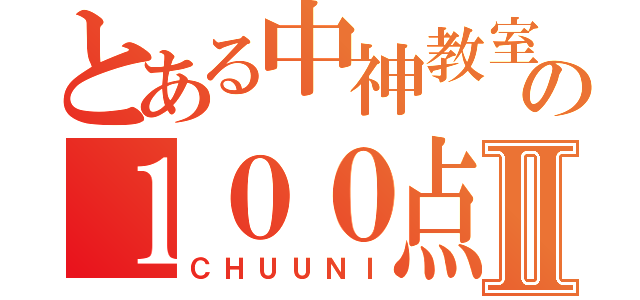 とある中神教室の
100点Ⅱ
CHUUNI